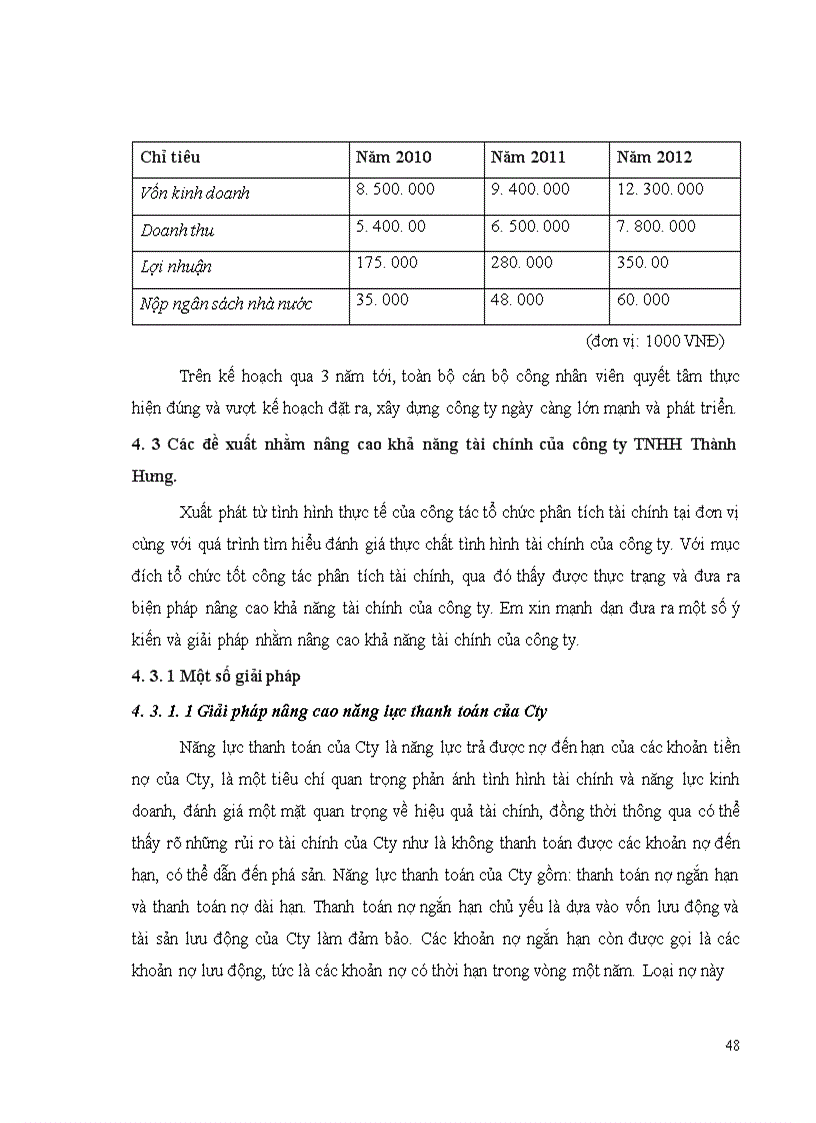 | Chỉ tiêu | Năm 2010 | Năm 2011 | Năm 2012 |
|---|---|---|---|
| Vốn kinh doanh | 8. 500. 000 | 9. 400. 000 | 12. 300. 000 |
| Doanh thu | 5. 400. 00 | 6. 500. 000 | 7. 800. 000 |
| Lợi nhuận | 175. 000 | 280. 000 | 350. 00 |
| Nộp ngân sách nhà nước | 35. 000 | 48. 000 | 60. 000 |

(đơn vị: 1000 VNĐ)

Trên kế hoạch qua 3 năm tới, toàn bộ cán bộ công nhân viên quyết tâm thực hiện đúng và vượt kế hoạch đặt ra, xây dựng công ty ngày càng lớn mạnh và phát triển.

4. 3 Các đề xuất nhằm nâng cao khả năng tài chính của công ty TNHH Thành Hưng.

Xuất phát từ tình hình thực tế của công tác tổ chức phân tích tài chính tại đơn vị cùng với quá trình tìm hiểu đánh giá thực chất tình hình tài chính của công ty. Với mục đích tổ chức tốt công tác phân tích tài chính, qua đó thấy được thực trạng và đưa ra biện pháp nâng cao khả năng tài chính của công ty. Em xin mạnh dạn đưa ra một số ý kiến và giải pháp nhằm nâng cao khả năng tài chính của công ty.

4. 3. 1 Một số giải pháp

4. 3. 1. 1 Giải pháp nâng cao năng lực thanh toán của Cty

Năng lực thanh toán của Cty là năng lực trả được nợ đến hạn của các khoản tiền nợ của Cty, là một tiêu chí quan trọng phản ánh tình hình tài chính và năng lực kinh doanh, đánh giá một mặt quan trọng về hiệu quả tài chính, đồng thời thông qua có thể thấy rõ những rủi ro tài chính của Cty như là không thanh toán được các khoản nợ đến hạn, có thể dẫn đến phá sản. Năng lực thanh toán của Cty gồm: thanh toán nợ ngắn hạn và thanh toán nợ dài hạn. Thanh toán nợ ngắn hạn chủ yếu là dựa vào vốn lưu động và tài sản lưu động của Cty làm đảm bảo. Các khoản nợ ngắn hạn còn được gọi là các khoản nợ lưu động, tức là các khoản nợ có thời hạn trong vòng một năm. Loại nợ này

48